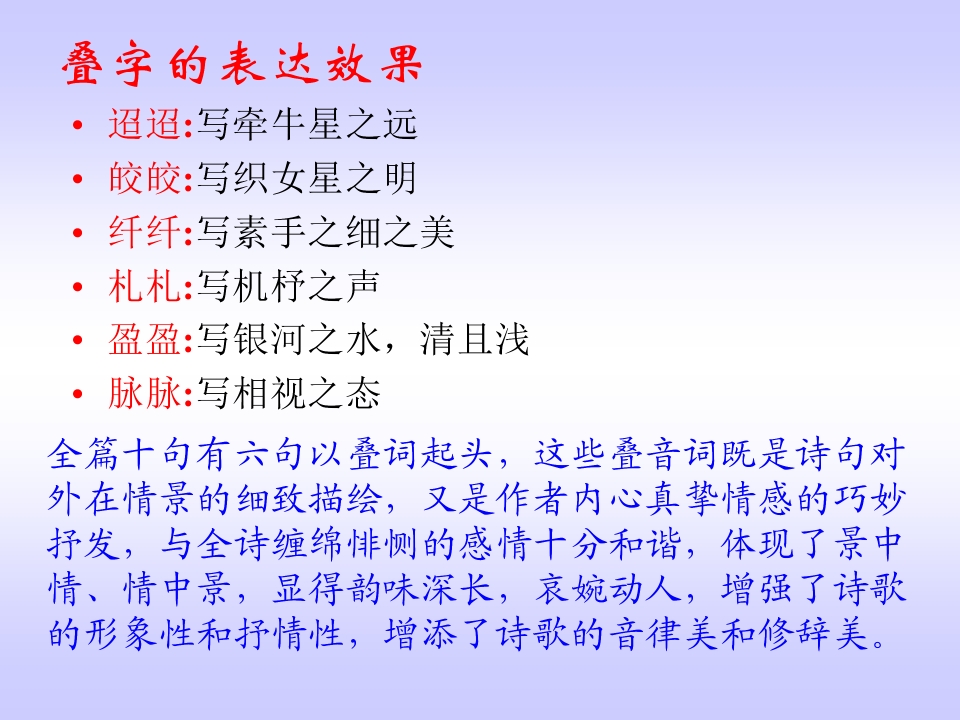 叠字的表达效果

• 迢迢:写牵牛星之远
• 皎皎:写织女星之明
• 纤纤:写素手之细之美
• 札札:写机杼之声
• 盈盈:写银河之水，清且浅
• 脉脉:写相视之态

全篇十句有六句以叠词起头，这些叠音词既是诗句对外在情景的细致描绘，又是作者内心真挚情感的巧妙抒发，与全诗缠绵悱恻的感情十分和谐，体现了景中情、情中景，显得韵味深长，哀婉动人，增强了诗歌的形象性和抒情性，增添了诗歌的音律美和修辞美。